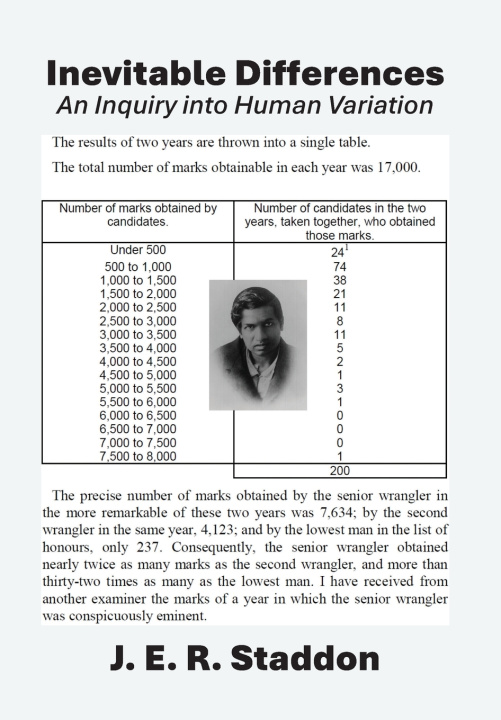 Inevitable Differences
An Inquiry into Human Variation

The results of two years are thrown into a single table.

The total number of marks obtainable in each year was 17,000.

| Number of marks obtained by candidates. | Number of candidates in the two years, taken together, who obtained those marks. |
|---|---|
| Under 500 | $24^1$ |
| 500 to 1,000 | 74 |
| 1,000 to 1,500 | 38 |
| 1,500 to 2,000 | 21 |
| 2,000 to 2,500 | 11 |
| 2,500 to 3,000 | 8 |
| 3,000 to 3,500 | 11 |
| 3,500 to 4,000 | 5 |
| 4,000 to 4,500 | 2 |
| 4,500 to 5,000 | 1 |
| 5,000 to 5,500 | 3 |
| 5,500 to 6,000 | 1 |
| 6,000 to 6,500 | 0 |
| 6,500 to 7,000 | 0 |
| 7,000 to 7,500 | 0 |
| 7,500 to 8,000 | 1 |
| | 200 |

The precise number of marks obtained by the senior wrangler in the more remarkable of these two years was 7,634; by the second wrangler in the same year, 4,123; and by the lowest man in the list of honours, only 237. Consequently, the senior wrangler obtained nearly twice as many marks as the second wrangler, and more than thirty-two times as many as the lowest man. I have received from another examiner the marks of a year in which the senior wrangler was conspicuously eminent.

J. E. R. Staddon